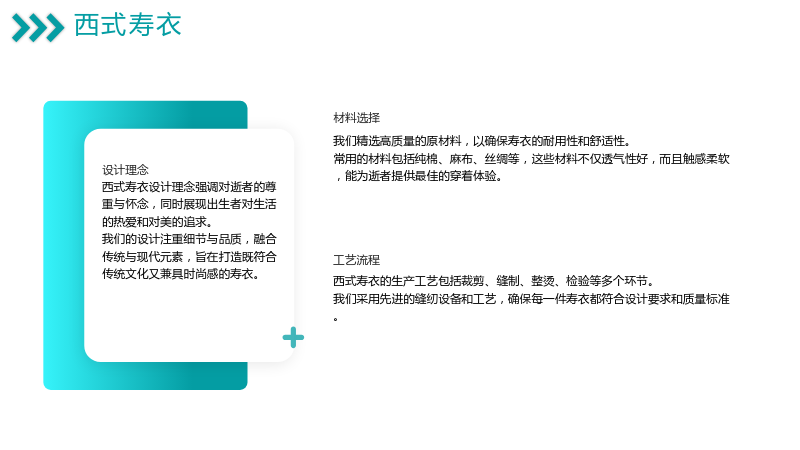 西式寿衣

设计理念

西式寿衣设计理念强调对逝者的尊重与怀念，同时展现出生者对生活的热爱和对美的追求。

我们的设计注重细节与品质，融合传统与现代元素，旨在打造既符合传统文化又兼具时尚感的寿衣。

材料选择

我们精选高质量的原材料，以确保寿衣的耐用性和舒适性。

常用的材料包括纯棉、麻布、丝绸等，这些材料不仅透气性好，而且触感柔软，能为逝者提供最佳的穿着体验。

工艺流程

西式寿衣的生产工艺包括裁剪、缝制、整烫、检验等多个环节。

我们采用先进的缝纫设备和工艺，确保每一件寿衣都符合设计要求和质量标准。